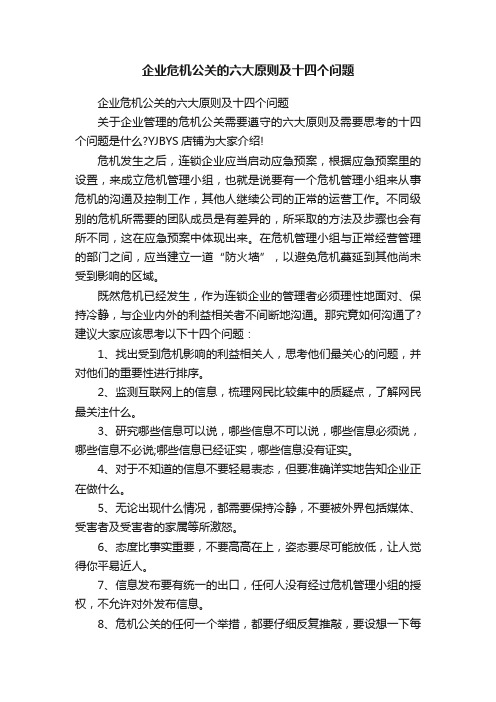 企业危机公关的六大原则及十四个问题

企业危机公关的六大原则及十四个问题

关于企业管理的危机公关需要遵守的六大原则及需要思考的十四个问题是什么?YJBYS 店铺为大家介绍!

危机发生之后，连锁企业应当启动应急预案，根据应急预案里的设置，来成立危机管理小组，也就是说要有一个危机管理小组来从事危机的沟通及控制工作，其他人继续公司的正常的运营工作。不同级别的危机所需要的团队成员是有差异的，所采取的方法及步骤也会有所不同，这在应急预案中体现出来。在危机管理小组与正常经营管理的部门之间，应当建立一道“防火墙”，以避免危机蔓延到其他尚未受到影响的区域。

既然危机已经发生，作为连锁企业的管理者必须理性地面对、保持冷静，与企业内外的利益相关者不间断地沟通。那究竟如何沟通了?建议大家应该思考以下十四个问题：

1、找出受到危机影响的利益相关人，思考他们最关心的问题，并对他们的重要性进行排序。

2、监测互联网上的信息，梳理网民比较集中的质疑点，了解网民最关注什么。

3、研究哪些信息可以说，哪些信息不可以说，哪些信息必须说，哪些信息不必说;哪些信息已经证实，哪些信息没有证实。

4、对于不知道的信息不要轻易表态，但要准确详实地告知企业正在做什么。

5、无论出现什么情况，都需要保持冷静，不要被外界包括媒体、受害者及受害者的家属等所激怒。

6、态度比事实重要，不要高高在上，姿态要尽可能放低，让人觉得你平易近人。

7、信息发布要有统一的出口，任何人没有经过危机管理小组的授权，不允许对外发布信息。

8、危机公关的任何一个举措，都要仔细反复推敲，要设想一下每